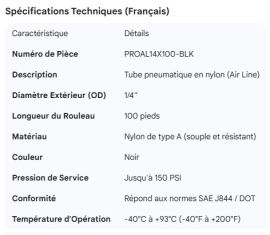 Spécifications Techniques (Français)

| Caractéristique | Détails |
|---|---|
| Numéro de Pièce | PROAL14X100-BLK |
| Description | Tube pneumatique en nylon (Air Line) |
| Diamètre Extérieur (OD) | 1/4" |
| Longueur du Rouleau | 100 pieds |
| Matériau | Nylon de type A (souple et résistant) |
| Couleur | Noir |
| Pression de Service | Jusqu'à 150 PSI |
| Conformité | Répond aux normes SAE J844 / DOT |
| Température d'Opération | -40°C à +93°C (-40°F à +200°F) |